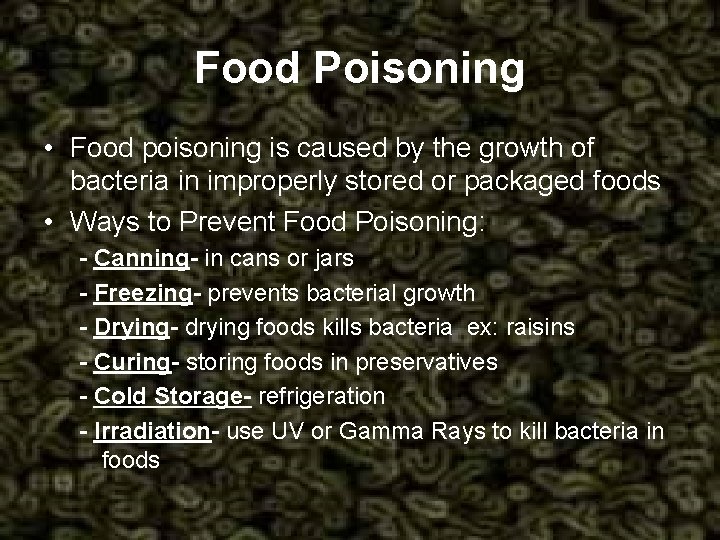 Food Poisoning

• Food poisoning is caused by the growth of bacteria in improperly stored or packaged foods
• Ways to Prevent Food Poisoning:
- Canning- in cans or jars
- Freezing- prevents bacterial growth
- Drying- drying foods kills bacteria ex: raisins
- Curing- storing foods in preservatives
- Cold Storage- refrigeration
- Irradiation- use UV or Gamma Rays to kill bacteria in foods